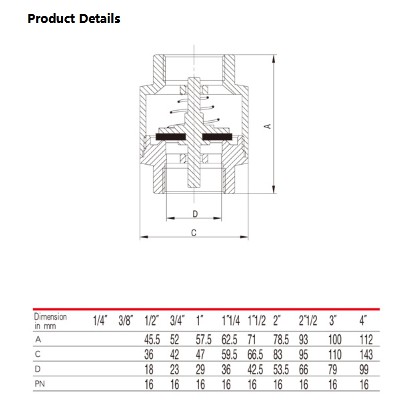 Product Details

A

D

C

| Dimension in mm | 1/4" | 3/8" | 1/2" | 3/4" | 1" | 1"1/4 | 1"1/2 | 2" | 2"1/2 | 3" | 4" |
|---|---|---|---|---|---|---|---|---|---|---|---|
| A | | | 45.5 | 52 | 57.5 | 62.5 | 71 | 78.5 | 93 | 100 | 112 |
| C | | | 36 | 42 | 47 | 59.5 | 66.5 | 83 | 95 | 110 | 143 |
| D | | | 18 | 23 | 29 | 36 | 42.5 | 53.5 | 66 | 79 | 99 |
| PN | | | 16 | 16 | 16 | 16 | 16 | 16 | 16 | 16 | 16 |